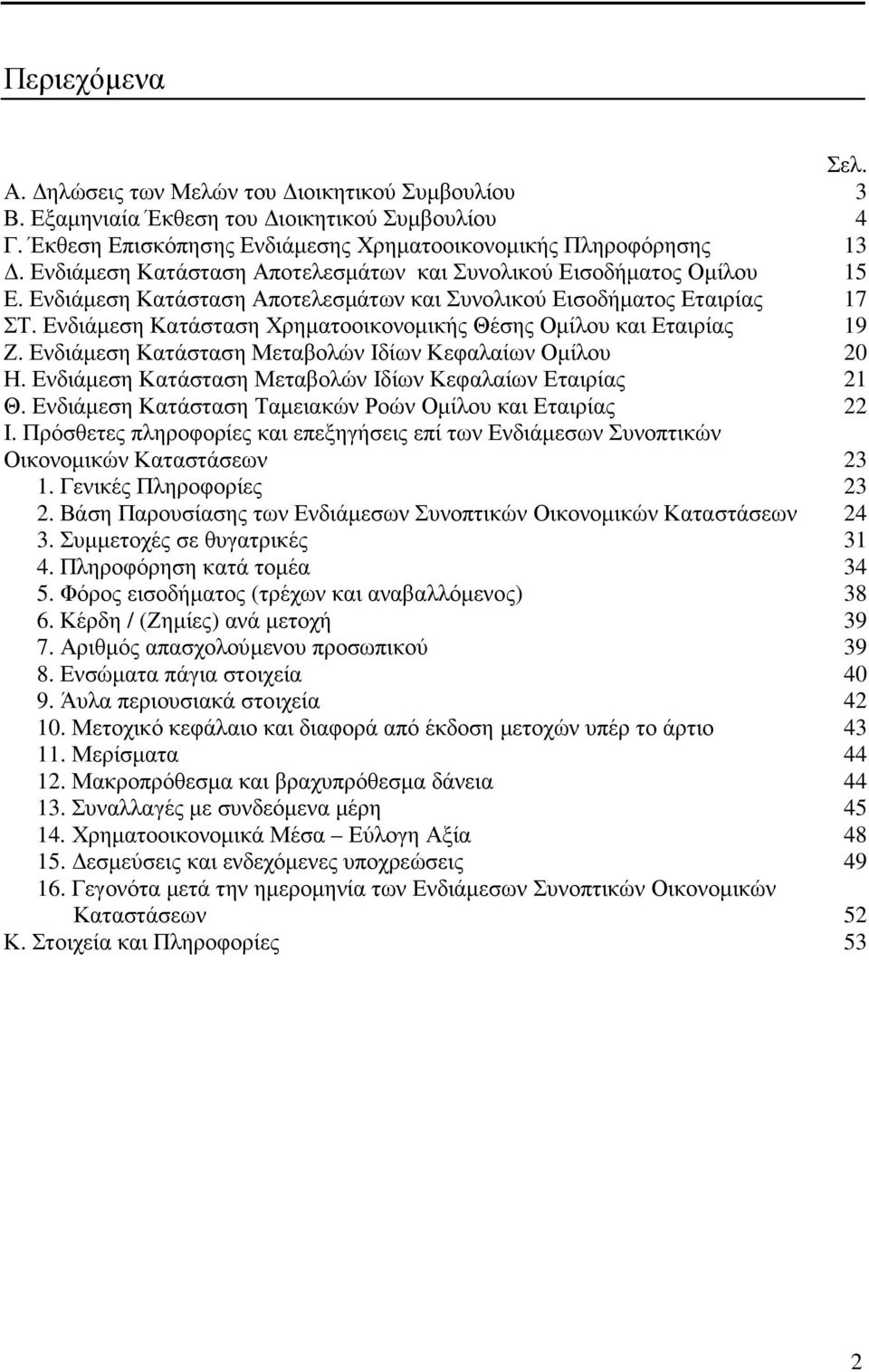 Περιεχόμενα

Σελ.
Α. Δηλώσεις των Μελών του Διοικητικού Συμβουλίου 3
Β. Εξαμηνιαία Έκθεση του Διοικητικού Συμβουλίου 4
Γ. Έκθεση Επισκόπησης Ενδιάμεσης Χρηματοοικονομικής Πληροφόρησης 13
Δ. Ενδιάμεση Κατάσταση Αποτελεσμάτων και Συνολικού Εισοδήματος Ομίλου 15
Ε. Ενδιάμεση Κατάσταση Αποτελεσμάτων και Συνολικού Εισοδήματος Εταιρίας 17
ΣΤ. Ενδιάμεση Κατάσταση Χρηματοοικονομικής Θέσης Ομίλου και Εταιρίας 19
Ζ. Ενδιάμεση Κατάσταση Μεταβολών Ιδίων Κεφαλαίων Ομίλου 20
Η. Ενδιάμεση Κατάσταση Μεταβολών Ιδίων Κεφαλαίων Εταιρίας 21
Θ. Ενδιάμεση Κατάσταση Ταμειακών Ροών Ομίλου και Εταιρίας 22
Ι. Πρόσθετες πληροφορίες και επεξηγήσεις επί των Ενδιάμεσων Συνοπτικών Οικονομικών Καταστάσεων 23
1. Γενικές Πληροφορίες 23
2. Βάση Παρουσίασης των Ενδιάμεσων Συνοπτικών Οικονομικών Καταστάσεων 24
3. Συμμετοχές σε θυγατρικές 31
4. Πληροφόρηση κατά τομέα 34
5. Φόρος εισοδήματος (τρέχων και αναβαλλόμενος) 38
6. Κέρδη / (Ζημίες) ανά μετοχή 39
7. Αριθμός απασχολούμενου προσωπικού 39
8. Ενσώματα πάγια στοιχεία 40
9. Άυλα περιουσιακά στοιχεία 42
10. Μετοχικό κεφάλαιο και διαφορά από έκδοση μετοχών υπέρ το άρτιο 43
11. Μερίσματα 44
12. Μακροπρόθεσμα και βραχυπρόθεσμα δάνεια 44
13. Συναλλαγές με συνδεόμενα μέρη 45
14. Χρηματοοικονομικά Μέσα – Εύλογη Αξία 48
15. Δεσμεύσεις και ενδεχόμενες υποχρεώσεις 49
16. Γεγονότα μετά την ημερομηνία των Ενδιάμεσων Συνοπτικών Οικονομικών Καταστάσεων 52
Κ. Στοιχεία και Πληροφορίες 53

2